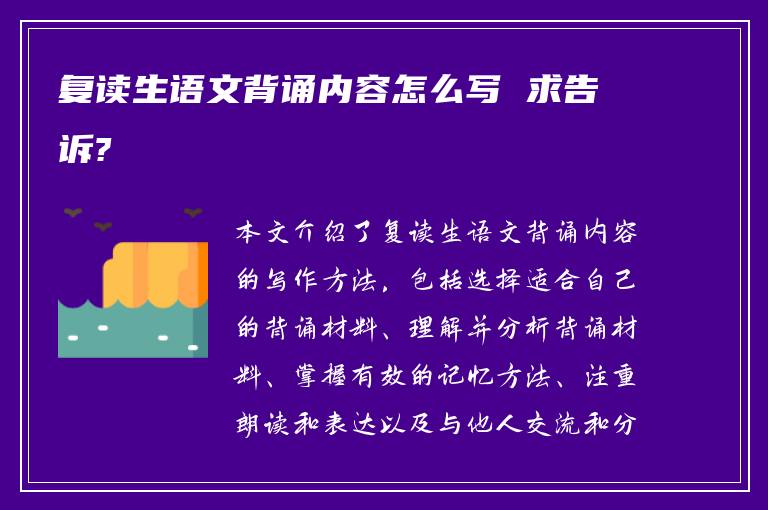 复读生语文背诵内容怎么写 求告诉?

本文介绍了复读生语文背诵内容的写作方法，包括选择适合自己的背诵材料、理解并分析背诵材料、掌握有效的记忆方法、注重朗读和表达以及与他人交流和分